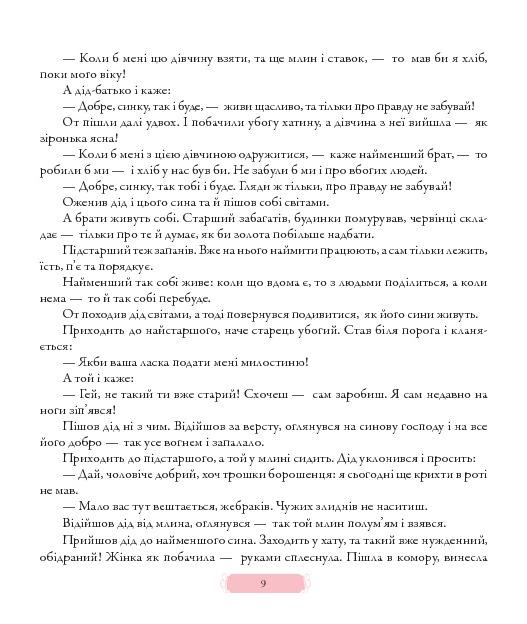 — Коли б мені цю дівчину взяти, та ще млин і ставок, — то мав би я хліб, поки мого віку!

А дід-батько і каже:

— Добре, синку, так і буде, — живи щасливо, та тільки про правду не забувай!

От пішли далі удвох. І побачили убогу хатину, а дівчина з неї вийшла — як зіронька ясна!

— Коли б мені з цією дівчиною одружитися, — каже найменший брат, — то робили б ми — і хліб у нас був би. Не забули б ми і про вбогих людей.

— Добре, синку, так тобі і буде. Гляди ж тільки, про правду не забувай!

Оженив дід і цього сина та й пішов собі світами.

А брати живуть собі. Старший забагатів, будинки помурував, червінці складає — тільки про те й думає, як би золота побільше надбати.

Підстарший теж запанів. Вже на нього наймити працюють, а сам тільки лежить, їсть, п'є та порядкує.

Найменший так собі живе: коли що вдома є, то з людьми поділиться, а коли нема — то й так собі перебуде.

От походив дід світами, а тоді повернувся подивитися, як його сини живуть.

Приходить до найстаршого, наче старець убогий. Став біля порога і кланяється:

— Якби ваша ласка подати мені милостиню!

А той і каже:

— Гей, не такий ти вже старий! Схочеш — сам заробиш. Я сам недавно на ноги зіп'явся!

Пішов дід ні з чим. Відійшов за версту, оглянувся на синову господу і на все його добро — так усе вогнем і запалало.

Приходить до підстаршого, а той у млині сидить. Дід уклонився і просить:

— Дай, чоловіче добрий, хоч трошки борошенця: я сьогодні ще крихти в роті не мав.

— Мало вас тут вештається, жебраків. Чужих злиднів не наситиш.

Відійшов дід від млина, оглянувся — так той млин полум'ям і взявся.

Прийшов дід до найменшого сина. Заходить у хату, та такий вже нужденний, обідраний! Жінка як побачила — руками сплеснула. Пішла в комору, винесла

9